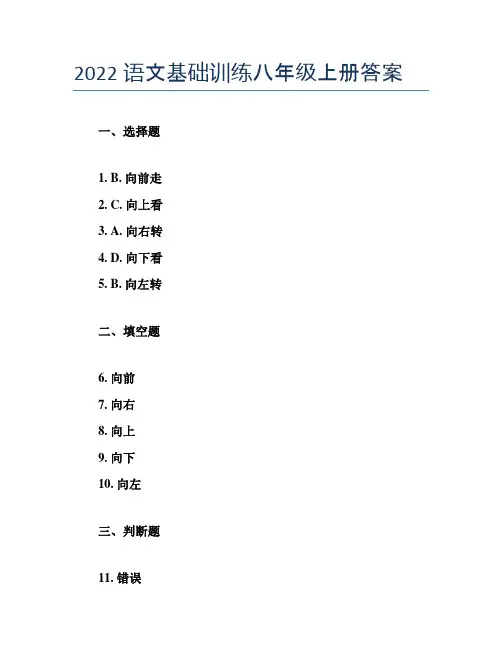 2022 语文基础训练八年级上册答案

一、选择题

1. B. 向前走

2. C. 向上看

3. A. 向右转

4. D. 向下看

5. B. 向左转

二、填空题

6. 向前

7. 向右

8. 向上

9. 向下

10. 向左

三、判断题

11. 错误